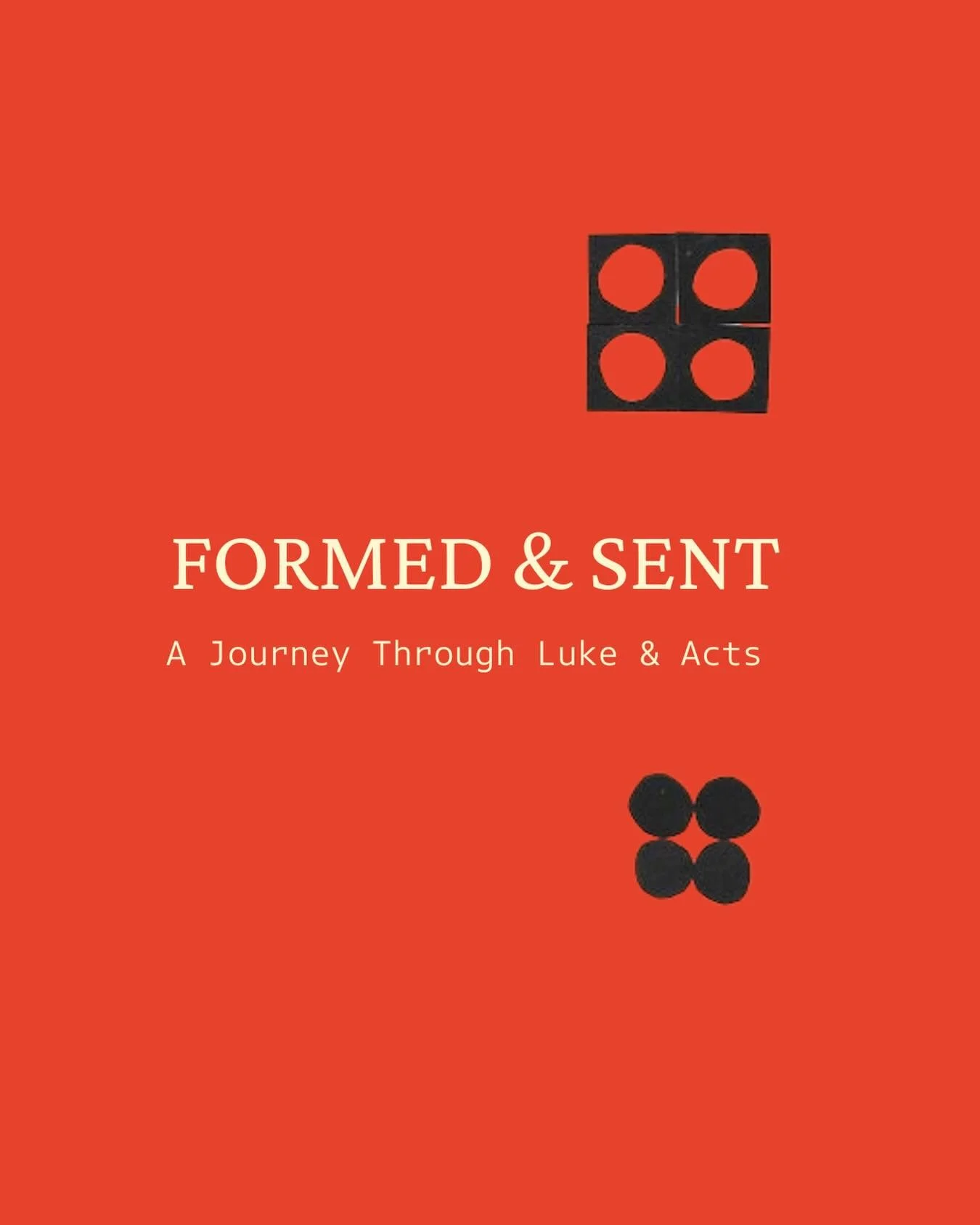 FORMED & SENT

A Journey Through Luke & Acts